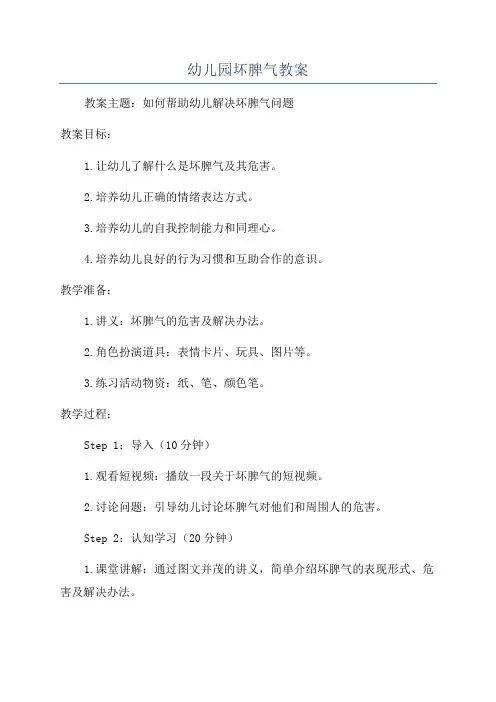 幼儿园坏脾气教案

教案主题：如何帮助幼儿解决坏脾气问题

教案目标：

1.让幼儿了解什么是坏脾气及其危害。

2.培养幼儿正确的情绪表达方式。

3.培养幼儿的自我控制能力和同理心。

4.培养幼儿良好的行为习惯和互助合作的意识。

教学准备：

1.讲义：坏脾气的危害及解决办法。

2.角色扮演道具：表情卡片、玩具、图片等。

3.练习活动物资：纸、笔、颜色笔。

教学过程：

Step 1：导入（10分钟）

1.观看短视频：播放一段关于坏脾气的短视频。

2.讨论问题：引导幼儿讨论坏脾气对他们和周围人的危害。

Step 2：认知学习（20分钟）

1.课堂讲解：通过图文并茂的讲义，简单介绍坏脾气的表现形式、危害及解决办法。